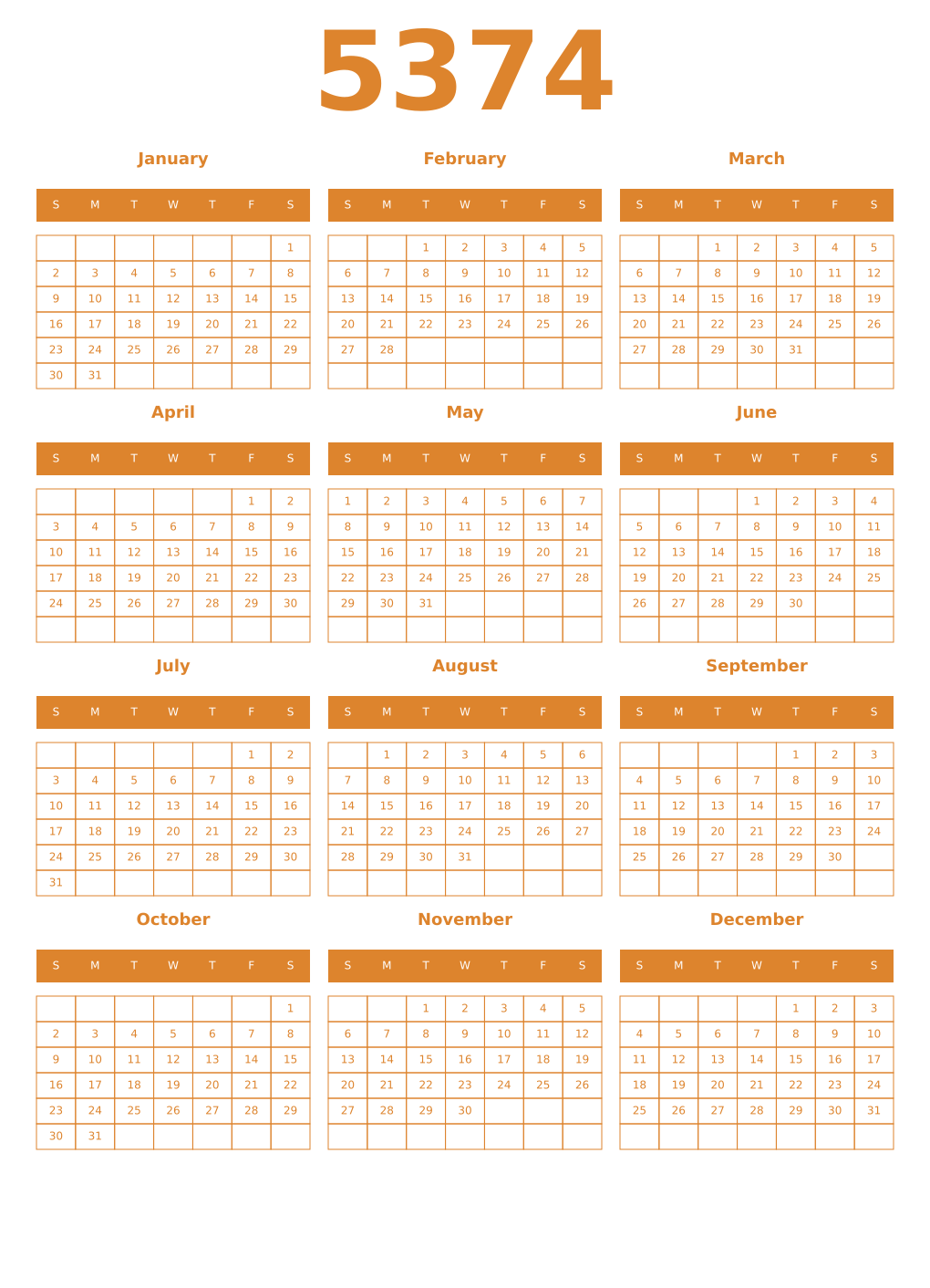 5374

January

| S | M | T | W | T | F | S |
|---|---|---|---|---|---|---|
| | | | | | | 1 |
| 2 | 3 | 4 | 5 | 6 | 7 | 8 |
| 9 | 10 | 11 | 12 | 13 | 14 | 15 |
| 16 | 17 | 18 | 19 | 20 | 21 | 22 |
| 23 | 24 | 25 | 26 | 27 | 28 | 29 |
| 30 | 31 | | | | | |

February

| S | M | T | W | T | F | S |
|---|---|---|---|---|---|---|
| | | 1 | 2 | 3 | 4 | 5 |
| 6 | 7 | 8 | 9 | 10 | 11 | 12 |
| 13 | 14 | 15 | 16 | 17 | 18 | 19 |
| 20 | 21 | 22 | 23 | 24 | 25 | 26 |
| 27 | 28 | | | | | |
| | | | | | | |

March

| S | M | T | W | T | F | S |
|---|---|---|---|---|---|---|
| | | 1 | 2 | 3 | 4 | 5 |
| 6 | 7 | 8 | 9 | 10 | 11 | 12 |
| 13 | 14 | 15 | 16 | 17 | 18 | 19 |
| 20 | 21 | 22 | 23 | 24 | 25 | 26 |
| 27 | 28 | 29 | 30 | 31 | | |
| | | | | | | |

April

| S | M | T | W | T | F | S |
|---|---|---|---|---|---|---|
| | | | | | 1 | 2 |
| 3 | 4 | 5 | 6 | 7 | 8 | 9 |
| 10 | 11 | 12 | 13 | 14 | 15 | 16 |
| 17 | 18 | 19 | 20 | 21 | 22 | 23 |
| 24 | 25 | 26 | 27 | 28 | 29 | 30 |
| | | | | | | |

May

| S | M | T | W | T | F | S |
|---|---|---|---|---|---|---|
| 1 | 2 | 3 | 4 | 5 | 6 | 7 |
| 8 | 9 | 10 | 11 | 12 | 13 | 14 |
| 15 | 16 | 17 | 18 | 19 | 20 | 21 |
| 22 | 23 | 24 | 25 | 26 | 27 | 28 |
| 29 | 30 | 31 | | | | |
| | | | | | | |

June

| S | M | T | W | T | F | S |
|---|---|---|---|---|---|---|
| | | | 1 | 2 | 3 | 4 |
| 5 | 6 | 7 | 8 | 9 | 10 | 11 |
| 12 | 13 | 14 | 15 | 16 | 17 | 18 |
| 19 | 20 | 21 | 22 | 23 | 24 | 25 |
| 26 | 27 | 28 | 29 | 30 | | |
| | | | | | | |

July

| S | M | T | W | T | F | S |
|---|---|---|---|---|---|---|
| | | | | | 1 | 2 |
| 3 | 4 | 5 | 6 | 7 | 8 | 9 |
| 10 | 11 | 12 | 13 | 14 | 15 | 16 |
| 17 | 18 | 19 | 20 | 21 | 22 | 23 |
| 24 | 25 | 26 | 27 | 28 | 29 | 30 |
| 31 | | | | | | |

August

| S | M | T | W | T | F | S |
|---|---|---|---|---|---|---|
| | 1 | 2 | 3 | 4 | 5 | 6 |
| 7 | 8 | 9 | 10 | 11 | 12 | 13 |
| 14 | 15 | 16 | 17 | 18 | 19 | 20 |
| 21 | 22 | 23 | 24 | 25 | 26 | 27 |
| 28 | 29 | 30 | 31 | | | |
| | | | | | | |

September

| S | M | T | W | T | F | S |
|---|---|---|---|---|---|---|
| | | | | 1 | 2 | 3 |
| 4 | 5 | 6 | 7 | 8 | 9 | 10 |
| 11 | 12 | 13 | 14 | 15 | 16 | 17 |
| 18 | 19 | 20 | 21 | 22 | 23 | 24 |
| 25 | 26 | 27 | 28 | 29 | 30 | |
| | | | | | | |

October

| S | M | T | W | T | F | S |
|---|---|---|---|---|---|---|
| | | | | | | 1 |
| 2 | 3 | 4 | 5 | 6 | 7 | 8 |
| 9 | 10 | 11 | 12 | 13 | 14 | 15 |
| 16 | 17 | 18 | 19 | 20 | 21 | 22 |
| 23 | 24 | 25 | 26 | 27 | 28 | 29 |
| 30 | 31 | | | | | |

November

| S | M | T | W | T | F | S |
|---|---|---|---|---|---|---|
| | | 1 | 2 | 3 | 4 | 5 |
| 6 | 7 | 8 | 9 | 10 | 11 | 12 |
| 13 | 14 | 15 | 16 | 17 | 18 | 19 |
| 20 | 21 | 22 | 23 | 24 | 25 | 26 |
| 27 | 28 | 29 | 30 | | | |
| | | | | | | |

December

| S | M | T | W | T | F | S |
|---|---|---|---|---|---|---|
| | | | | 1 | 2 | 3 |
| 4 | 5 | 6 | 7 | 8 | 9 | 10 |
| 11 | 12 | 13 | 14 | 15 | 16 | 17 |
| 18 | 19 | 20 | 21 | 22 | 23 | 24 |
| 25 | 26 | 27 | 28 | 29 | 30 | 31 |
| | | | | | | |